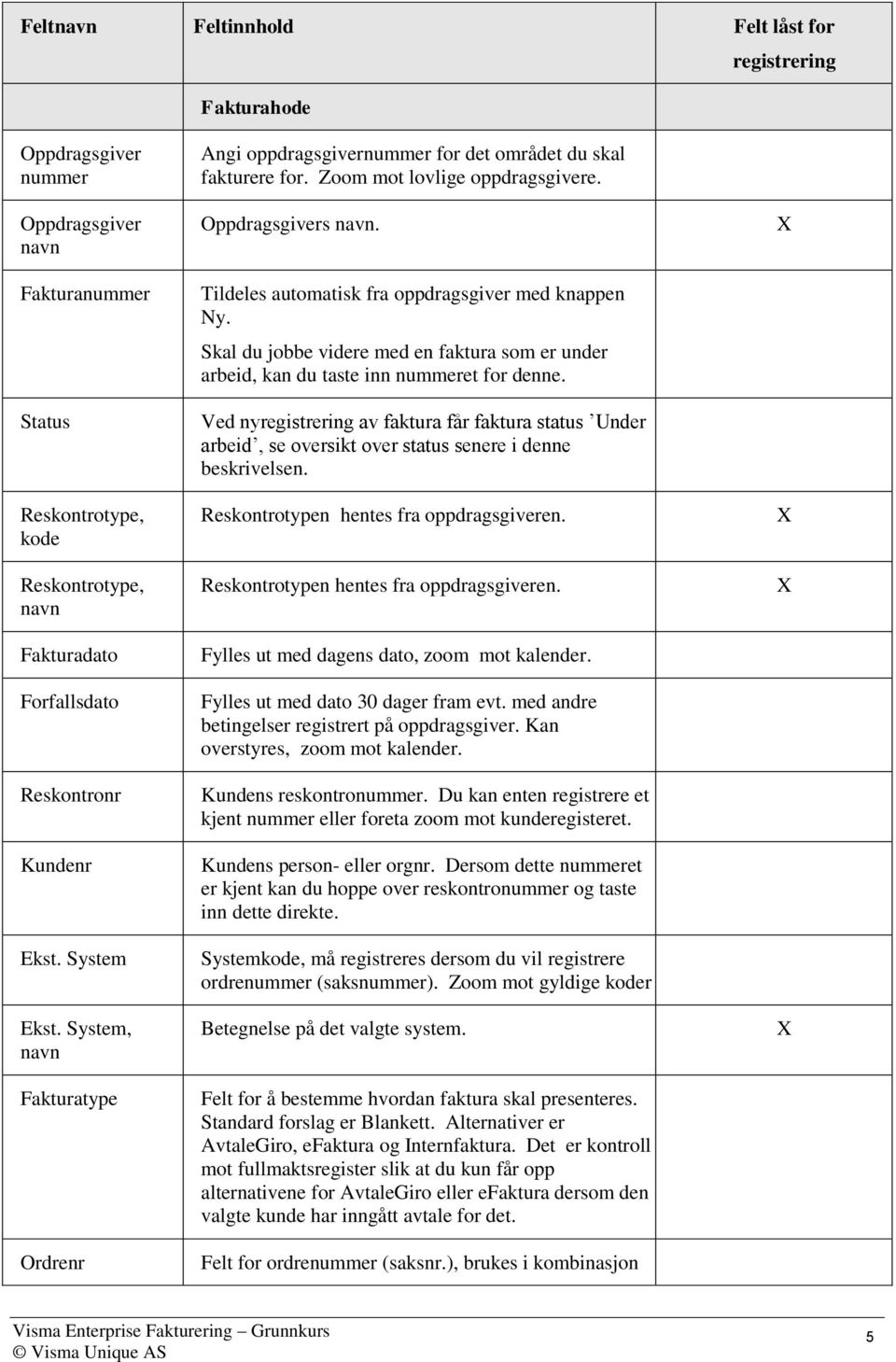 | Feltnavn | Feltinnhold | Felt låst for registrering |
|---|---|---|
| | Fakturahode | |
| Oppdragsgiver nummer | Angi oppdragsgivernummer for det området du skal fakturere for. Zoom mot lovlige oppdragsgivere. | |
| Oppdragsgiver navn | Oppdragsgivers navn. | X |
| Fakturanummer | Tildeles automatisk fra oppdragsgiver med knappen Ny. Skal du jobbe videre med en faktura som er under arbeid, kan du taste inn nummeret for denne. | |
| Status | Ved nyregistrering av faktura får faktura status ’Under arbeid’, se oversikt over status senere i denne beskrivelsen. | |
| Reskontrotype, kode | Reskontrotypen hentes fra oppdragsgiveren. | X |
| Reskontrotype, navn | Reskontrotypen hentes fra oppdragsgiveren. | X |
| Fakturadato | Fylles ut med dagens dato, zoom mot kalender. | |
| Forfallsdato | Fylles ut med dato 30 dager fram evt. med andre betingelser registrert på oppdragsgiver. Kan overstyres, zoom mot kalender. | |
| Reskontronr | Kundens reskontronummer. Du kan enten registrere et kjent nummer eller foreta zoom mot kunderegisteret. | |
| Kundenr | Kundens person- eller orgnr. Dersom dette nummeret er kjent kan du hoppe over reskontronummer og taste inn dette direkte. | |
| Ekst. System | Systemkode, må registreres dersom du vil registrere ordrenummer (saksnummer). Zoom mot gyldige koder | |
| Ekst. System, navn | Betegnelse på det valgte system. | X |
| Fakturatype | Felt for å bestemme hvordan faktura skal presenteres. Standard forslag er Blankett. Alternativer er AvtaleGiro, eFaktura og Internfaktura. Det er kontroll mot fullmaktsregister slik at du kun får opp alternativene for AvtaleGiro eller eFaktura dersom den valgte kunde har inngått avtale for det. | |
| Ordrenr | Felt for ordrenummer (saksnr.), brukes i kombinasjon | |

Visma Enterprise Fakturering – Grunnkurs
© Visma Unique AS
5